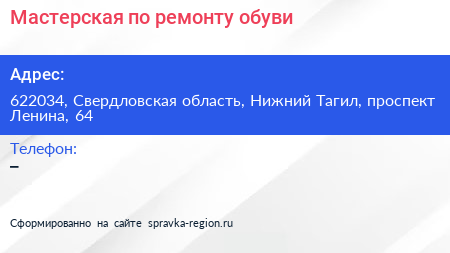 Мастерская по ремонту обуви

Адрес:

622034, Свердловская область, Нижний Тагил, проспект Ленина, 64

Телефон:
–

Сформированно на сайте spravka-region.ru